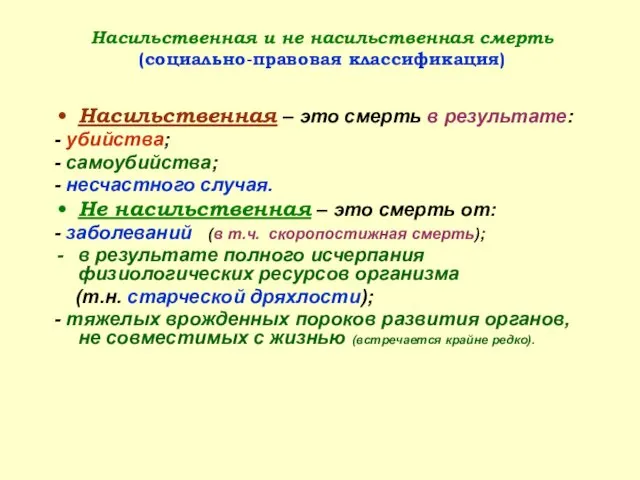 Насильственная и не насильственная смерть
(социально-правовая классификация)

• Насильственная – это смерть в результате:
- убийства;
- самоубийства;
- несчастного случая.
• Не насильственная – это смерть от:
- заболеваний (в т.ч. скоропостижная смерть);
- в результате полного исчерпания физиологических ресурсов организма (т.н. старческой дряхлости);
- тяжелых врожденных пороков развития органов, не совместимых с жизнью (встречается крайне редко).